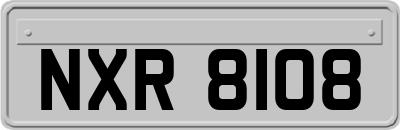 NXR 8108